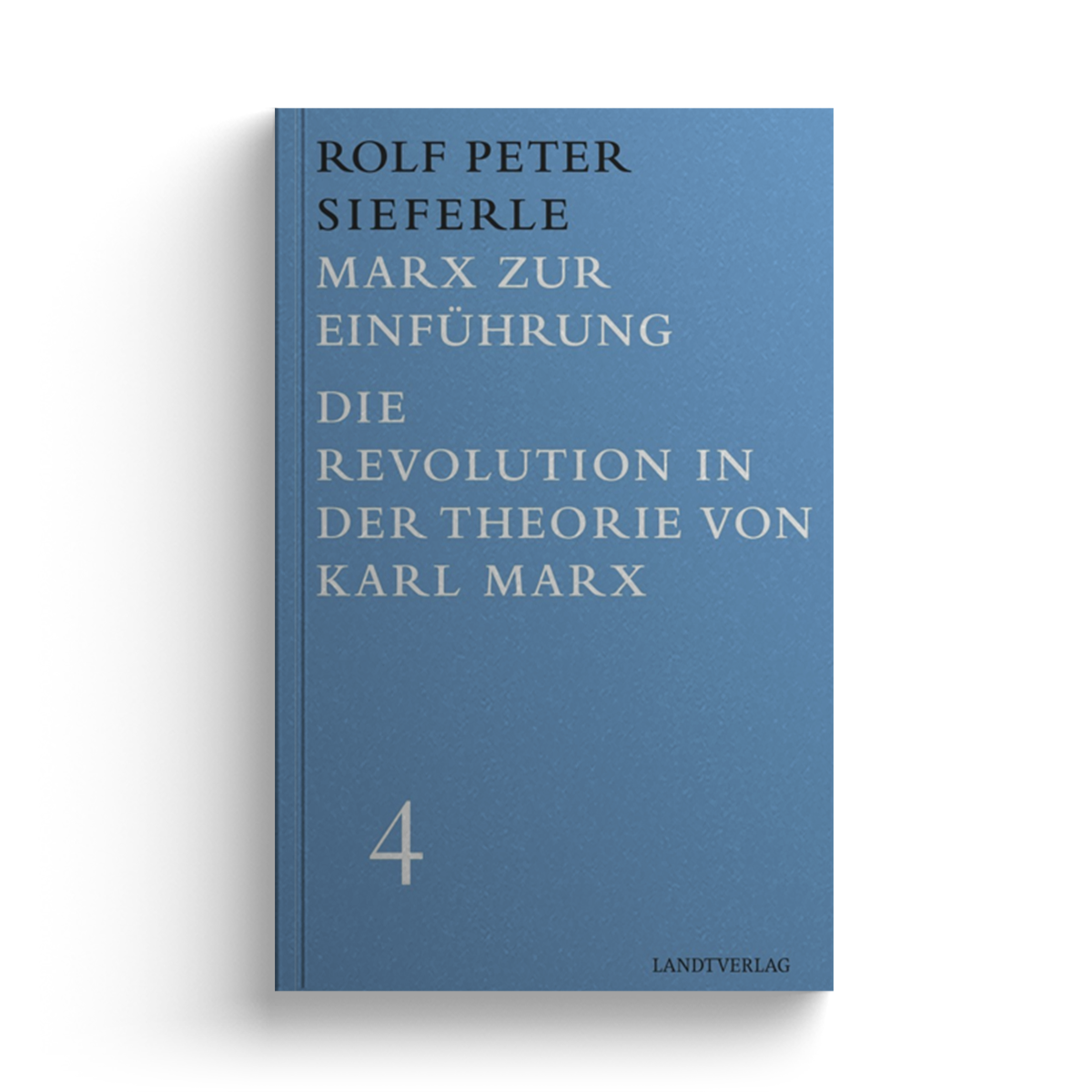 ROLF PETER SIEFERLE

MARX ZUR EINFÜHRUNG

DIE REVOLUTION IN DER THEORIE VON KARL MARX

4

LANDTVERLAG